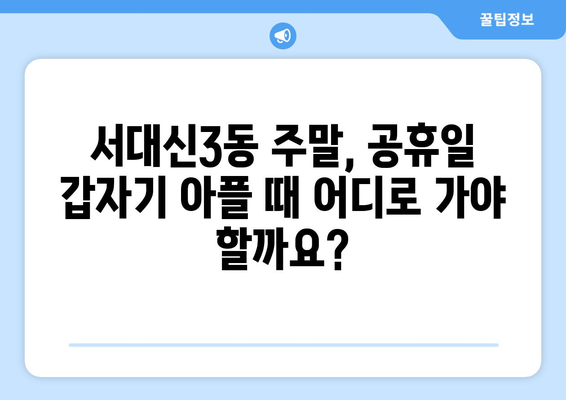 꿀팁정보

서대신3동 주말, 공휴일 갑자기 아플 때 어디로 가야 할까요?